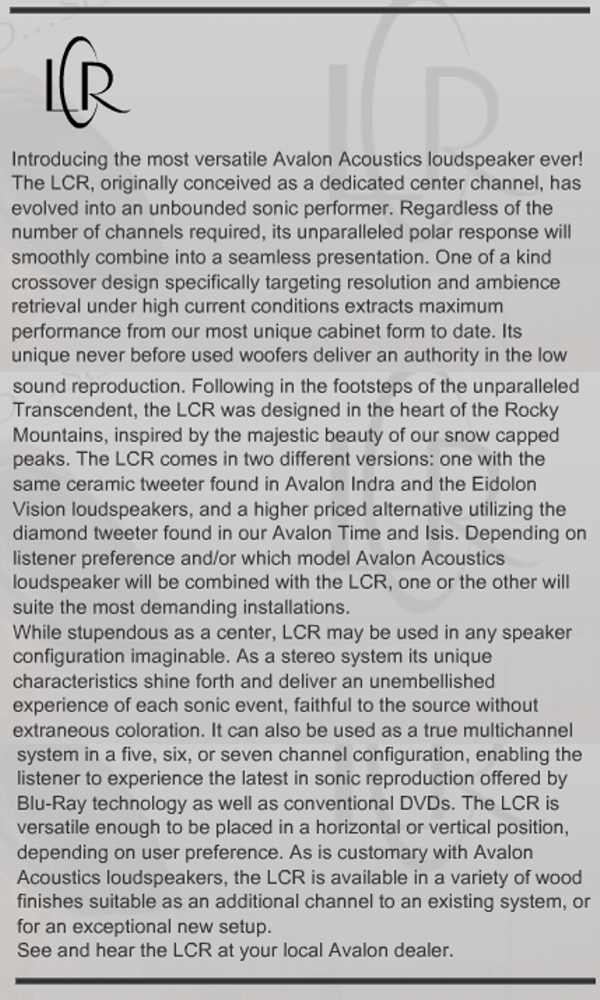 LCR

Introducing the most versatile Avalon Acoustics loudspeaker ever! The LCR, originally conceived as a dedicated center channel, has evolved into an unbounded sonic performer. Regardless of the number of channels required, its unparalleled polar response will smoothly combine into a seamless presentation. One of a kind crossover design specifically targeting resolution and ambience retrieval under high current conditions extracts maximum performance from our most unique cabinet form to date. Its unique never before used woofers deliver an authority in the low

sound reproduction. Following in the footsteps of the unparalleled Transcendent, the LCR was designed in the heart of the Rocky Mountains, inspired by the majestic beauty of our snow capped peaks. The LCR comes in two different versions: one with the same ceramic tweeter found in Avalon Indra and the Eidolon Vision loudspeakers, and a higher priced alternative utilizing the diamond tweeter found in our Avalon Time and Isis. Depending on listener preference and/or which model Avalon Acoustics loudspeaker will be combined with the LCR, one or the other will suite the most demanding installations.
While stupendous as a center, LCR may be used in any speaker configuration imaginable. As a stereo system its unique characteristics shine forth and deliver an unembellished experience of each sonic event, faithful to the source without extraneous coloration. It can also be used as a true multichannel system in a five, six, or seven channel configuration, enabling the listener to experience the latest in sonic reproduction offered by Blu-Ray technology as well as conventional DVDs. The LCR is versatile enough to be placed in a horizontal or vertical position, depending on user preference. As is customary with Avalon Acoustics loudspeakers, the LCR is available in a variety of wood finishes suitable as an additional channel to an existing system, or for an exceptional new setup.
See and hear the LCR at your local Avalon dealer.